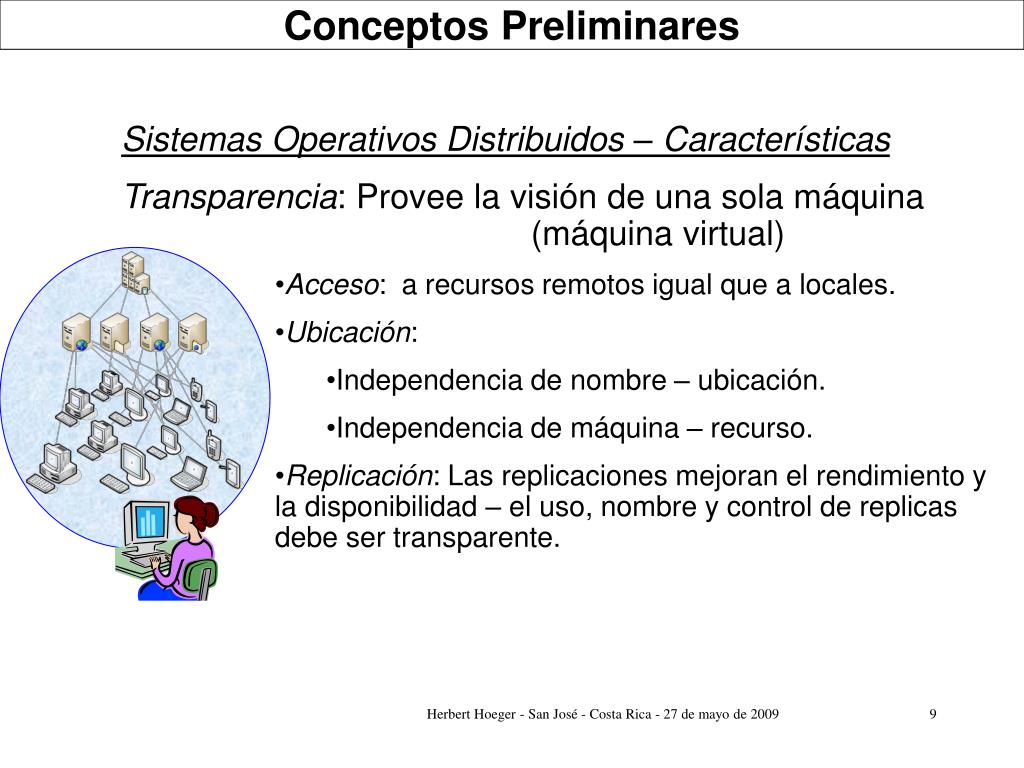 Conceptos Preliminares

Sistemas Operativos Distribuidos – Características

Transparencia: Provee la visión de una sola máquina (máquina virtual)

•Acceso: a recursos remotos igual que a locales.

•Ubicación:

•Independencia de nombre – ubicación.

•Independencia de máquina – recurso.

•Replicación: Las replicaciones mejoran el rendimiento y la disponibilidad – el uso, nombre y control de replicas debe ser transparente.

Herbert Hoeger - San José - Costa Rica - 27 de mayo de 2009

9